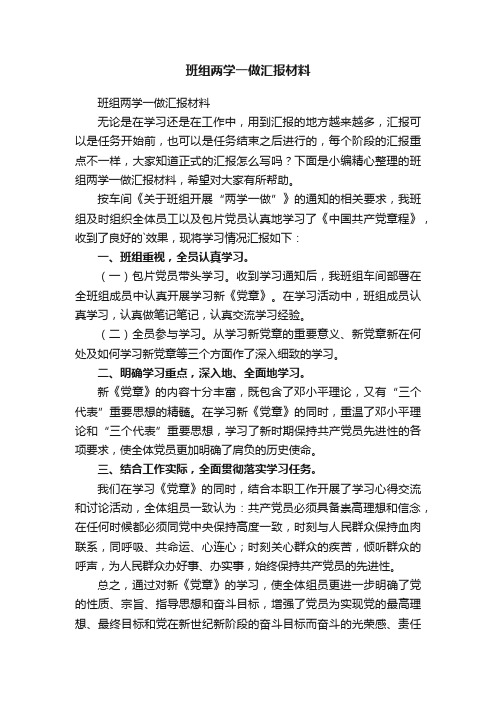 班组两学一做汇报材料

班组两学一做汇报材料

无论是在学习还是在工作中，用到汇报的地方越来越多，汇报可以是任务开始前，也可以是任务结束之后进行的，每个阶段的汇报重点不一样，大家知道正式的汇报怎么写吗？下面是小编精心整理的班组两学一做汇报材料，希望对大家有所帮助。

按车间《关于班组开展“两学一做”》的通知的相关要求，我班组及时组织全体员工以及包片党员认真地学习了《中国共产党章程》，收到了良好的`效果，现将学习情况汇报如下：

一、班组重视，全员认真学习。

（一）包片党员带头学习。收到学习通知后，我班组车间部署在全班组成员中认真开展学习新《党章》。在学习活动中，班组成员认真学习，认真做笔记笔记，认真交流学习经验。

（二）全员参与学习。从学习新党章的重要意义、新党章新在何处及如何学习新党章等三个方面作了深入细致的学习。

二、明确学习重点，深入地、全面地学习。

新《党章》的内容十分丰富，既包含了邓小平理论，又有“三个代表”重要思想的精髓。在学习新《党章》的同时，重温了邓小平理论和“三个代表”重要思想，学习了新时期保持共产党员先进性的各项要求，使全体党员更加明确了肩负的历史使命。

三、结合工作实际，全面贯彻落实学习任务。

我们在学习《党章》的同时，结合本职工作开展了学习心得交流和讨论活动，全体组员一致认为：共产党员必须具备崇高理想和信念，在任何时候都必须同党中央保持高度一致，时刻与人民群众保持血肉联系，同呼吸、共命运、心连心；时刻关心群众的疾苦，倾听群众的呼声，为人民群众办好事、办实事，始终保持共产党员的先进性。

总之，通过对新《党章》的学习，使全体组员更进一步明确了党的性质、宗旨、指导思想和奋斗目标，增强了党员为实现党的最高理想、最终目标和党在新世纪新阶段的奋斗目标而奋斗的光荣感、责任